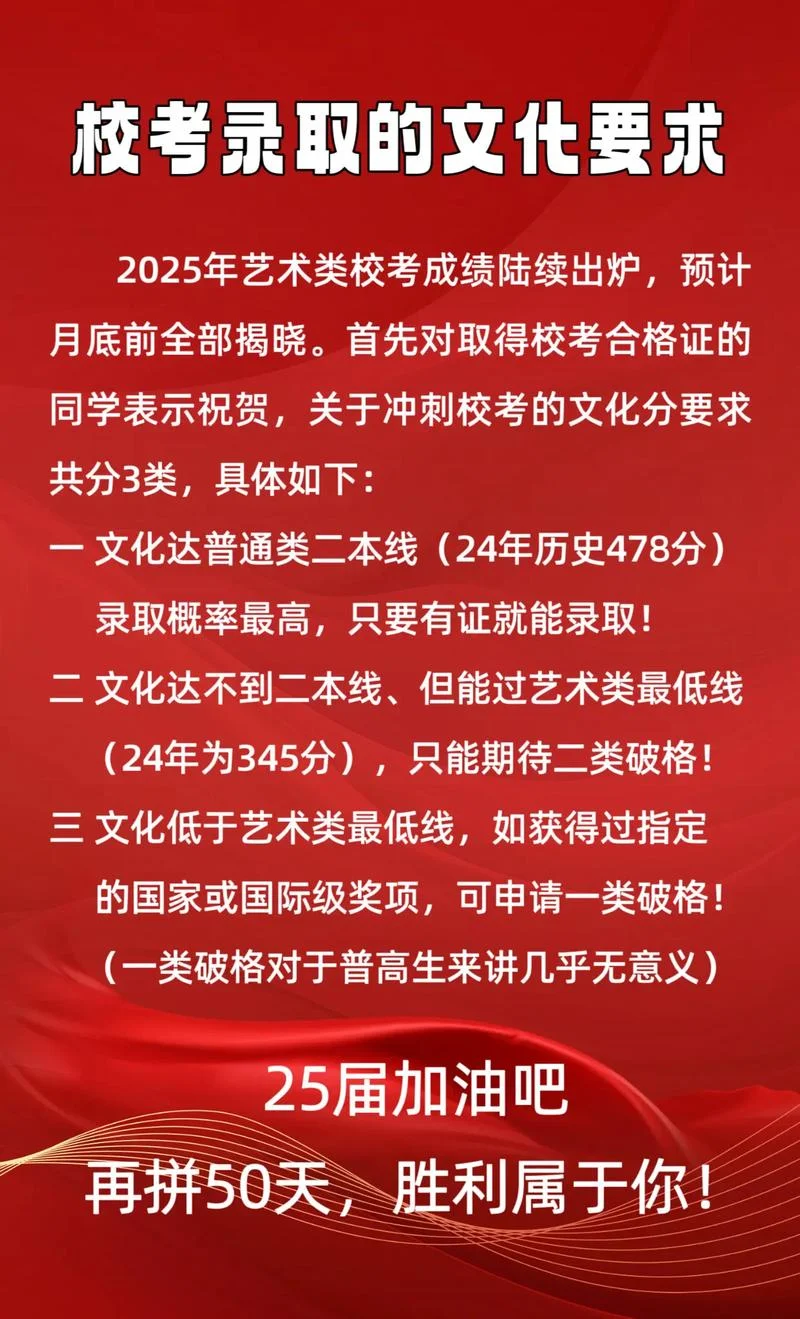 校考录取的文化要求

2025年艺术类校考成绩陆续出炉，预计月底前全部揭晓。首先对取得校考合格证的同学表示祝贺，关于冲刺校考的文化分要求共分3类，具体如下：

一 文化达普通类二本线（24年历史478分）录取概率最高，只要有证就能录取！

二 文化达不到二本线、但能过艺术类最低线（24年为345分），只能期待二类破格！

三 文化低于艺术类最低线，如获得过指定的国家或国际级奖项，可申请一类破格！（一类破格对于普高生来讲几乎无意义）

25届加油吧
再拼50天，胜利属于你！